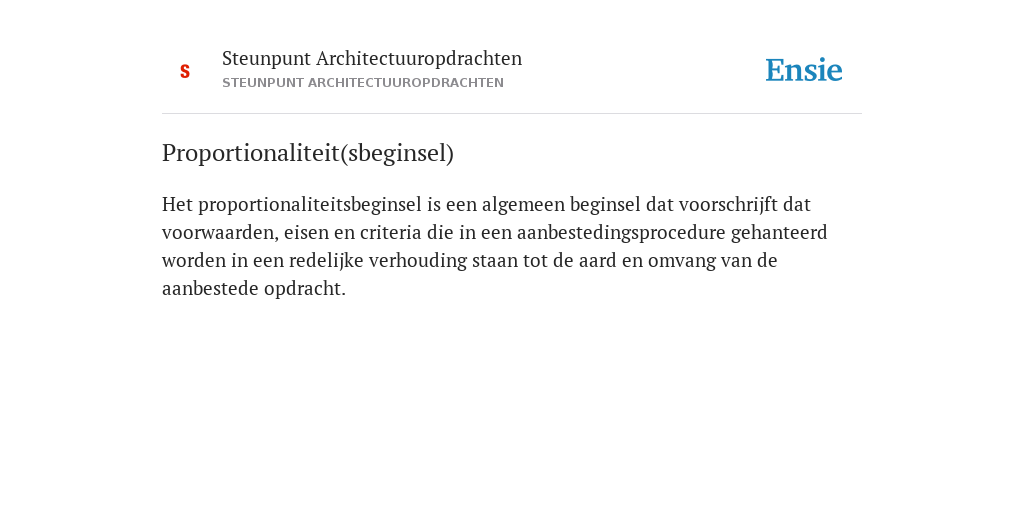 S

Steunpunt Architectuuropdrachten
STEUNPUNT ARCHITECTUUROPDRACHTEN

Ensie

Proportionaliteit(sbeginsel)

Het proportionaliteitsbeginsel is een algemeen beginsel dat voorschrijft dat voorwaarden, eisen en criteria die in een aanbestedingsprocedure gehanteerd worden in een redelijke verhouding staan tot de aard en omvang van de aanbestede opdracht.